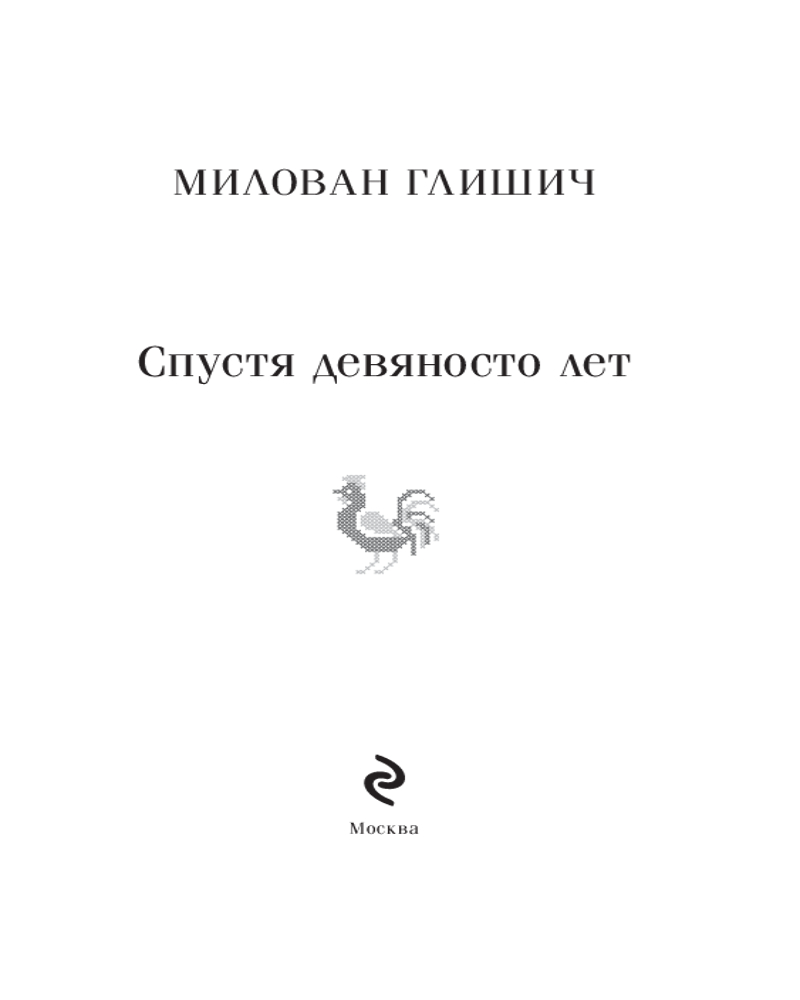 МИЛОВАН ГЛИШИЧ

Спустя девяносто лет

Москва